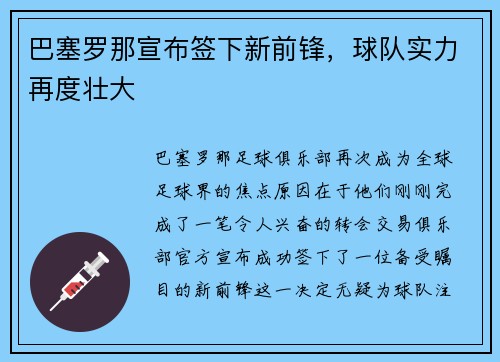 巴塞罗那宣布签下新前锋，球队实力再度壮大

巴塞罗那足球俱乐部再次成为全球足球界的焦点原因在于他们刚刚完成了一笔令人兴奋的转会交易俱乐部官方宣布成功签下了一位备受瞩目的新前锋这一决定无疑为球队注